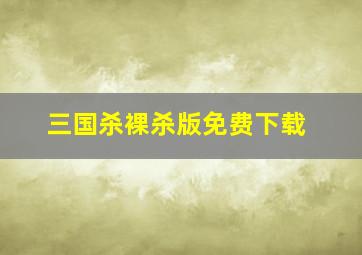 三国杀裸杀版免费下载